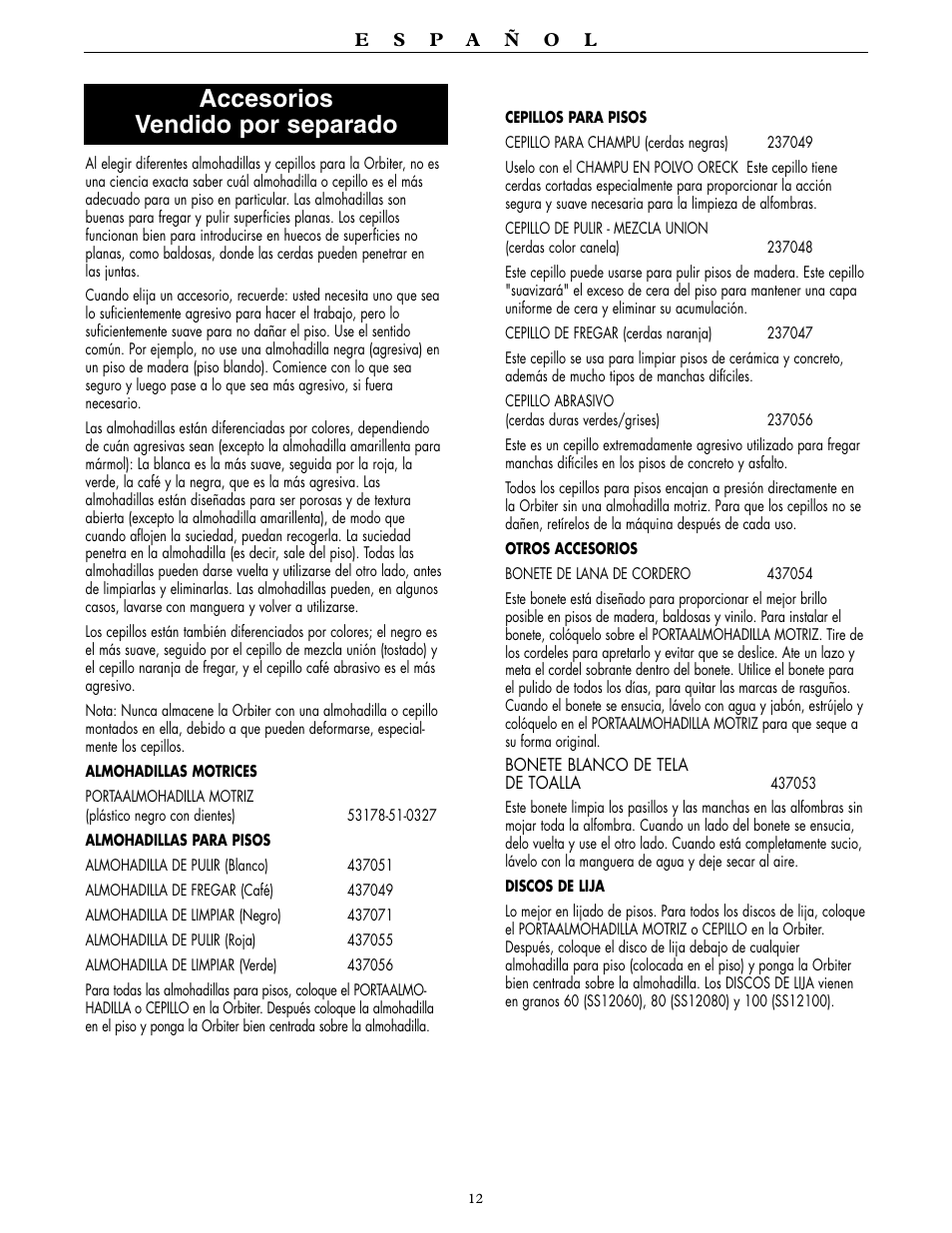 E S P A Ñ O L

Accesorios
Vendido por separado

Al elegir diferentes almohadillas y cepillos para la Orbiter, no es una ciencia exacta saber cuál almohadilla o cepillo es el más adecuado para un piso en particular. Las almohadillas son buenas para fregar y pulir superficies planas. Los cepillos funcionan bien para introducirse en huecos de superficies no planas, como baldosas, donde las cerdas pueden penetrar en las juntas.

Cuando elija un accesorio, recuerde: usted necesita uno que sea lo suficientemente agresivo para hacer el trabajo, pero lo suficientemente suave para no dañar el piso. Use el sentido común. Por ejemplo, no use una almohadilla negra (agresiva) en un piso de madera (piso blando). Comience con lo que sea seguro y luego pase a lo que sea más agresivo, si fuera necesario.

Las almohadillas están diferenciadas por colores, dependiendo de cuán agresivas sean (excepto la almohadilla amarillenta para mármol): La blanca es la más suave, seguida por la roja, la verde, la café y la negra, que es la más agresiva. Las almohadillas están diseñadas para ser porosas y de textura abierta (excepto la almohadilla amarillenta), de modo que cuando aflojen la suciedad, puedan recogerla. La suciedad penetra en la almohadilla (es decir, sale del piso). Todas las almohadillas pueden darse vuelta y utilizarse del otro lado, antes de limpiarlas y eliminarlas. Las almohadillas pueden, en algunos casos, lavarse con manguera y volver a utilizarse.

Los cepillos están también diferenciados por colores; el negro es el más suave, seguido por el cepillo de mezcla unión (tostado) y el cepillo naranja de fregar, y el cepillo café abrasivo es el más agresivo.

Nota: Nunca almacene la Orbiter con una almohadilla o cepillo montados en ella, debido a que pueden deformarse, especialmente los cepillos.

ALMOHADILLAS MOTRICES

PORTAALMOHADILLA MOTRIZ
(plástico negro con dientes) 53178-51-0327

ALMOHADILLAS PARA PISOS

ALMOHADILLA DE PULIR (Blanco) 437051

ALMOHADILLA DE FREGAR (Café) 437049

ALMOHADILLA DE LIMPIAR (Negro) 437071

ALMOHADILLA DE PULIR (Roja) 437055

ALMOHADILLA DE LIMPIAR (Verde) 437056

Para todas las almohadillas para pisos, coloque el PORTAALMOHADILLA o CEPILLO en la Orbiter. Después coloque la almohadilla en el piso y ponga la Orbiter bien centrada sobre la almohadilla.

CEPILLOS PARA PISOS

CEPILLO PARA CHAMPU (cerdas negras) 237049

Uselo con el CHAMPU EN POLVO ORECK Este cepillo tiene cerdas cortadas especialmente para proporcionar la acción segura y suave necesaria para la limpieza de alfombras.

CEPILLO DE PULIR - MEZCLA UNION
(cerdas color canela) 237048

Este cepillo puede usarse para pulir pisos de madera. Este cepillo "suavizará" el exceso de cera del piso para mantener una capa uniforme de cera y eliminar su acumulación.

CEPILLO DE FREGAR (cerdas naranja) 237047

Este cepillo se usa para limpiar pisos de cerámica y concreto, además de mucho tipos de manchas difíciles.

CEPILLO ABRASIVO
(cerdas duras verdes/grises) 237056

Este es un cepillo extremadamente agresivo utilizado para fregar manchas difíciles en los pisos de concreto y asfalto.

Todos los cepillos para pisos encajan a presión directamente en la Orbiter sin una almohadilla motriz. Para que los cepillos no se dañen, retírelos de la máquina después de cada uso.

OTROS ACCESORIOS

BONETE DE LANA DE CORDERO 437054

Este bonete está diseñado para proporcionar el mejor brillo posible en pisos de madera, baldosas y vinilo. Para instalar el bonete, colóquelo sobre el PORTAALMOHADILLA MOTRIZ. Tire de los cordeles para apretarlo y evitar que se deslice. Ate un lazo y meta el cordel sobrante dentro del bonete. Utilice el bonete para el pulido de todos los días, para quitar las marcas de rasguños. Cuando el bonete se ensucia, lávelo con agua y jabón, estrújelo y colóquelo en el PORTAALMOHADILLA MOTRIZ para que seque a su forma original.

BONETE BLANCO DE TELA
DE TOALLA 437053

Este bonete limpia los pasillos y las manchas en las alfombras sin mojar toda la alfombra. Cuando un lado del bonete se ensucia, delo vuelta y use el otro lado. Cuando está completamente sucio, lávelo con la manguera de agua y deje secar al aire.

DISCOS DE LIJA

Lo mejor en lijado de pisos. Para todos los discos de lija, coloque el PORTAALMOHADILLA MOTRIZ o CEPILLO en la Orbiter. Después, coloque el disco de lija debajo de cualquier almohadilla para piso (colocada en el piso) y ponga la Orbiter bien centrada sobre la almohadilla. Los DISCOS DE LIJA vienen en granos 60 (SS12060), 80 (SS12080) y 100 (SS12100).

12